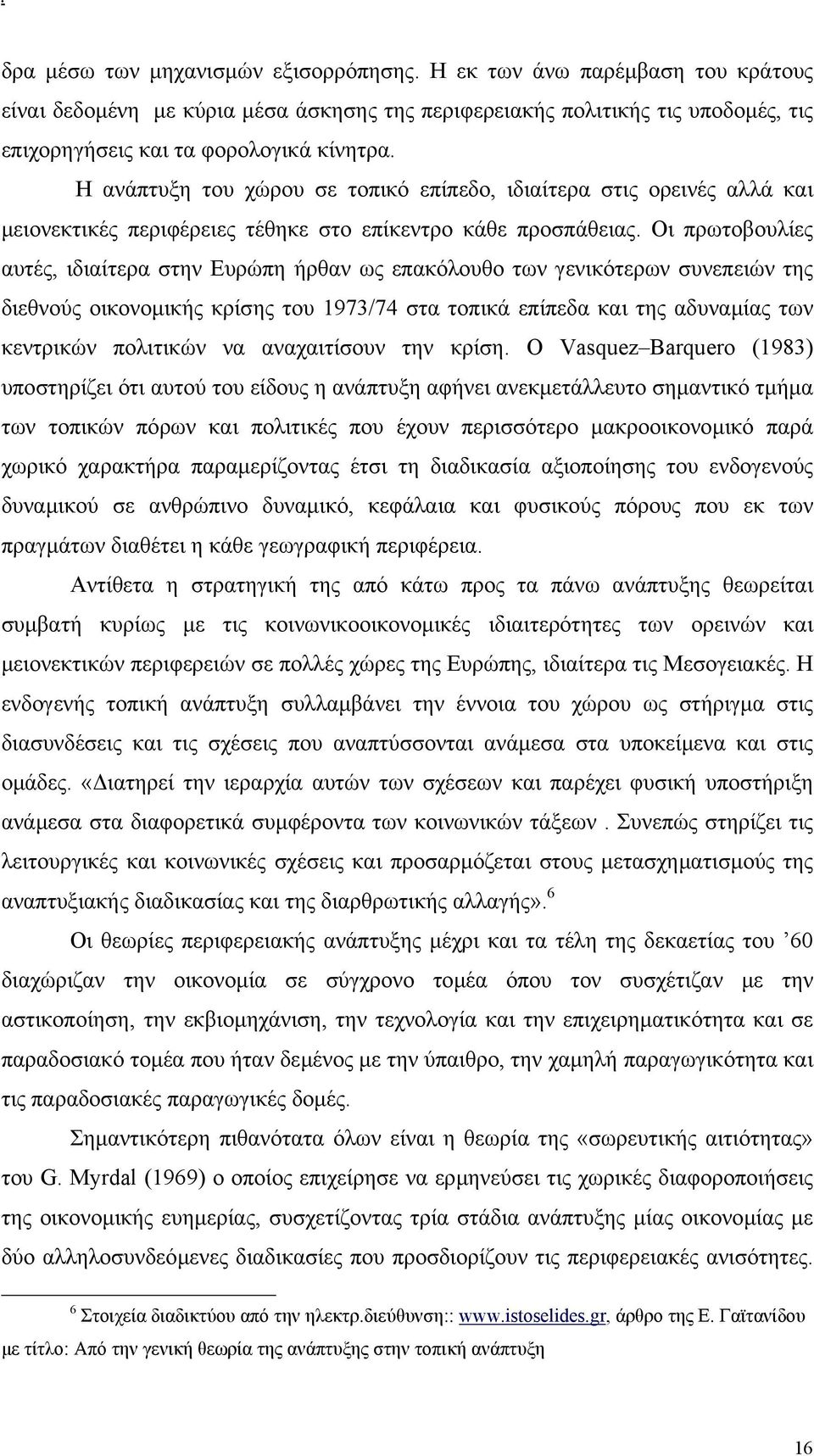 δρα μέσω των μηχανισμών εξισορρόπησης. Η εκ των άνω παρέμβαση του κράτους είναι δεδομένη με κύρια μέσα άσκησης της περιφερειακής πολιτικής τις υποδομές, τις επιχορηγήσεις και τα φορολογικά κίνητρα.

Η ανάπτυξη του χώρου σε τοπικό επίπεδο, ιδιαίτερα στις ορεινές αλλά και μειονεκτικές περιφέρειες τέθηκε στο επίκεντρο κάθε προσπάθειας. Οι πρωτοβουλίες αυτές, ιδιαίτερα στην Ευρώπη ήρθαν ως επακόλουθο των γενικότερων συνεπειών της διεθνούς οικονομικής κρίσης του 1973/74 στα τοπικά επίπεδα και της αδυναμίας των κεντρικών πολιτικών να αναχαιτίσουν την κρίση. Ο Vasquez–Barquero (1983) υποστηρίζει ότι αυτού του είδους η ανάπτυξη αφήνει ανεκμετάλλευτο σημαντικό τμήμα των τοπικών πόρων και πολιτικές που έχουν περισσότερο μακροοικονομικό παρά χωρικό χαρακτήρα παραμερίζοντας έτσι τη διαδικασία αξιοποίησης του ενδογενούς δυναμικού σε ανθρώπινο δυναμικό, κεφάλαια και φυσικούς πόρους που εκ των πραγμάτων διαθέτει η κάθε γεωγραφική περιφέρεια.

Αντίθετα η στρατηγική της από κάτω προς τα πάνω ανάπτυξης θεωρείται συμβατή κυρίως με τις κοινωνικοοικονομικές ιδιαιτερότητες των ορεινών και μειονεκτικών περιφερειών σε πολλές χώρες της Ευρώπης, ιδιαίτερα τις Μεσογειακές. Η ενδογενής τοπική ανάπτυξη συλλαμβάνει την έννοια του χώρου ως στήριγμα στις διασυνδέσεις και τις σχέσεις που αναπτύσσονται ανάμεσα στα υποκείμενα και στις ομάδες. «Διατηρεί την ιεραρχία αυτών των σχέσεων και παρέχει φυσική υποστήριξη ανάμεσα στα διαφορετικά συμφέροντα των κοινωνικών τάξεων . Συνεπώς στηρίζει τις λειτουργικές και κοινωνικές σχέσεις και προσαρμόζεται στους μετασχηματισμούς της αναπτυξιακής διαδικασίας και της διαρθρωτικής αλλαγής».$^6$

Οι θεωρίες περιφερειακής ανάπτυξης μέχρι και τα τέλη της δεκαετίας του ’60 διαχώριζαν την οικονομία σε σύγχρονο τομέα όπου τον συσχέτιζαν με την αστικοποίηση, την εκβιομηχάνιση, την τεχνολογία και την επιχειρηματικότητα και σε παραδοσιακό τομέα που ήταν δεμένος με την ύπαιθρο, την χαμηλή παραγωγικότητα και τις παραδοσιακές παραγωγικές δομές.

Σημαντικότερη πιθανότατα όλων είναι η θεωρία της «σωρευτικής αιτιότητας» του G. Myrdal (1969) ο οποίος επιχείρησε να ερμηνεύσει τις χωρικές διαφοροποιήσεις της οικονομικής ευημερίας, συσχετίζοντας τρία στάδια ανάπτυξης μίας οικονομίας με δύο αλληλοσυνδεόμενες διαδικασίες που προσδιορίζουν τις περιφερειακές ανισότητες.

$^6$ Στοιχεία διαδικτύου από την ηλεκτρ.διεύθυνση:: www.istoselides.gr, άρθρο της Ε. Γαϊτανίδου με τίτλο: Από την γενική θεωρία της ανάπτυξης στην τοπική ανάπτυξη

16